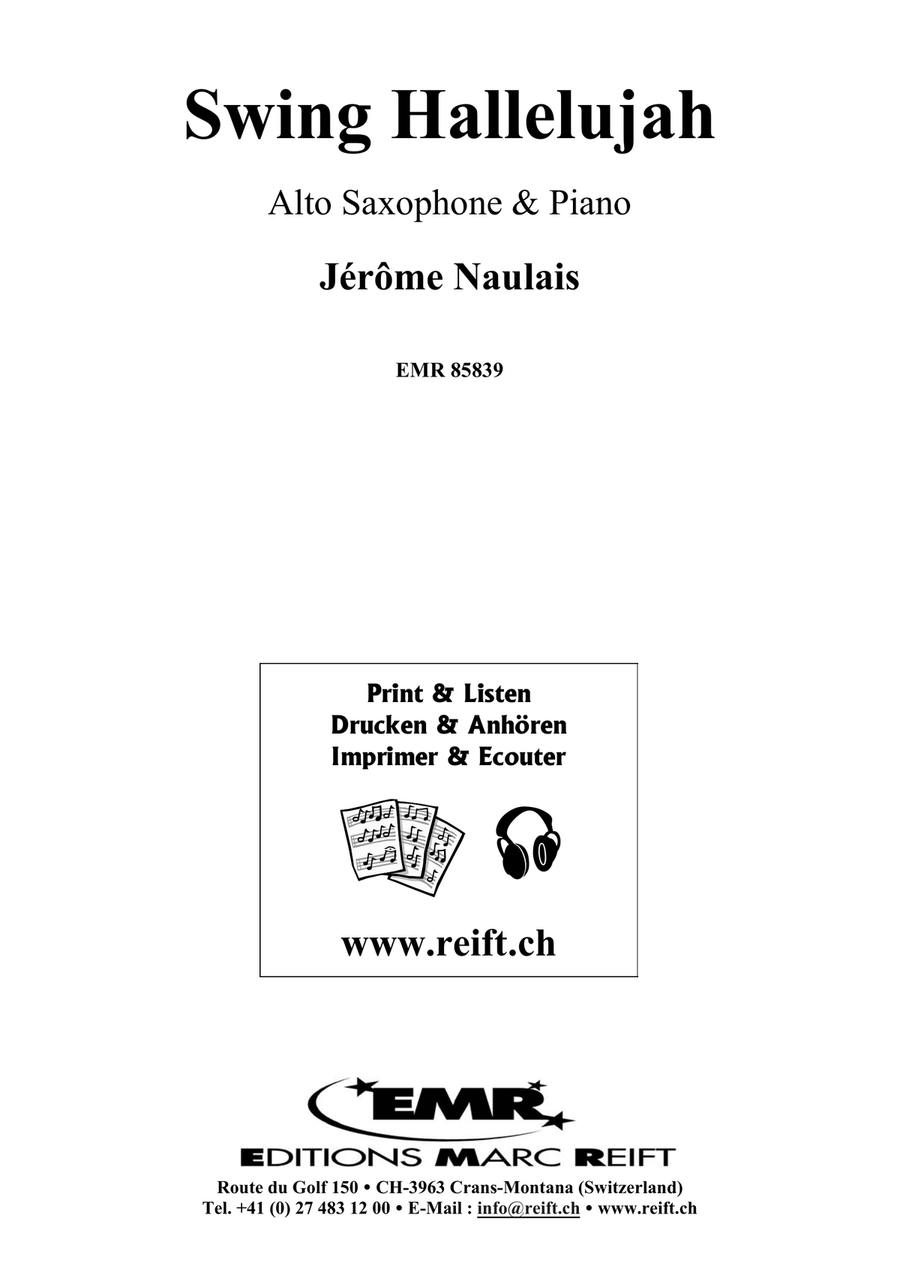 Swing Hallelujah

Alto Saxophone & Piano

Jérôme Naulais

EMR 85839

Print & Listen
Drucken & Anhören
Imprimer & Ecouter

www.reift.ch

EMR

EDITIONS MARC REIFT

Route du Golf 150 • CH-3963 Crans-Montana (Switzerland)
Tel. +41 (0) 27 483 12 00 • E-Mail : info@reift.ch • www.reift.ch